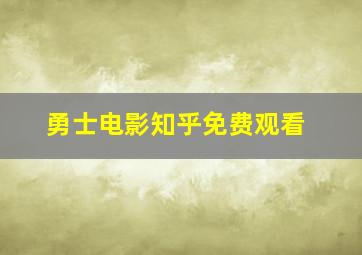 勇士电影知乎免费观看